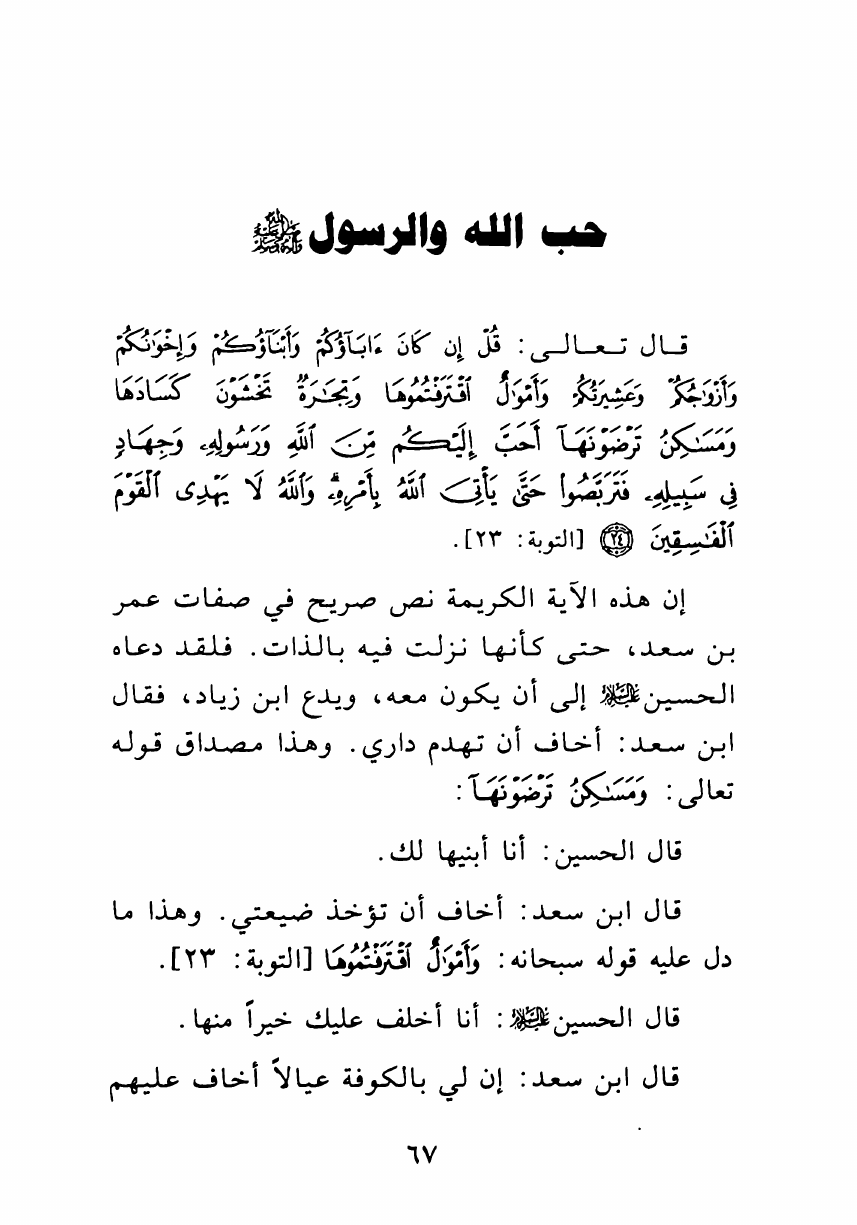 حب الله والرسول ﷺ

قال تعالى: قُلْ إِن كَانَ ءَابَآؤُكُمْ وَأَبْنَآؤُكُمْ وَإِخْوَٰنُكُمْ وَأَزْوَٰجُكُمْ وَعَشِيرَتُكُمْ وَأَمْوَٰلٌ ٱقْتَرَفْتُمُوهَا وَتِجَٰرَةٌ تَخْشَوْنَ كَسَادَهَا وَمَسَٰكِنُ تَرْضَوْنَهَآ أَحَبَّ إِلَيْكُم مِّنَ ٱللَّهِ وَرَسُولِهِۦ وَجِهَادٍ فِى سَبِيلِهِۦ فَتَرَبَّصُوا۟ حَتَّىٰ يَأْتِىَ ٱللَّهُ بِأَمْرِهِۦ ۗ وَٱللَّهُ لَا يَهْدِى ٱلْقَوْمَ ٱلْفَٰسِقِينَ ﴿٢٤﴾ [التوبة: ٢٣].

إن هذه الآية الكريمة نص صريح في صفات عمر بن سعد، حتى كأنها نزلت فيه بالذات. فلقد دعاه الحسين عليه السلام إلى أن يكون معه، ويدع ابن زياد، فقال ابن سعد: أخاف أن تهدم داري. وهذا مصداق قوله تعالى: وَمَسَٰكِنُ تَرْضَوْنَهَآ:

قال الحسين: أنا أبنيها لك.

قال ابن سعد: أخاف أن تؤخذ ضيعتي. وهذا ما دل عليه قوله سبحانه: وَأَمْوَٰلٌ ٱقْتَرَفْتُمُوهَا [التوبة: ٢٣].

قال الحسين عليه السلام: أنا أخلف عليك خيراً منها.

قال ابن سعد: إن لي بالكوفة عيالاً أخاف عليهم

٦٧